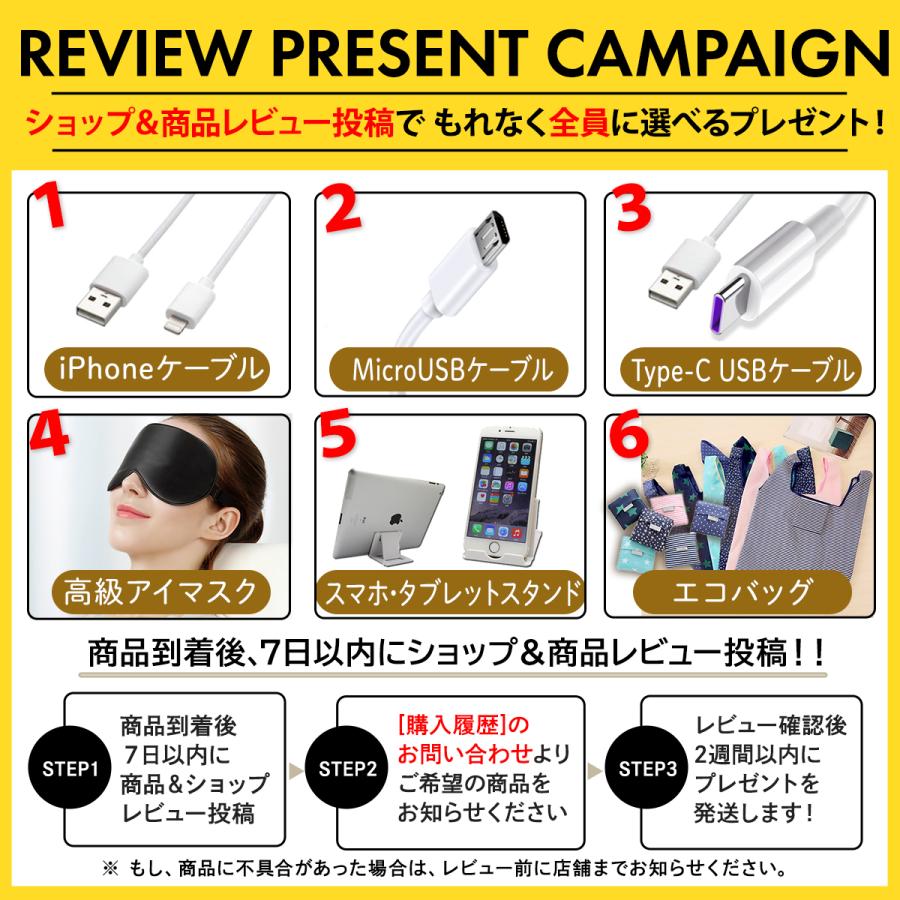 REVIEW PRESENT CAMPAIGN

ショップ&商品レビュー投稿で もれなく全員に選べるプレゼント！

1
iPhoneケーブル

2
MicroUSBケーブル

3
Type-C USBケーブル

4
高級アイマスク

5
スマホ・タブレットスタンド

6
エコバッグ

商品到着後、7日以内にショップ＆商品レビュー投稿！！

STEP1
商品到着後 7日以内に 商品＆ショップ レビュー投稿

STEP2
[購入履歴]の お問い合わせより ご希望の商品を お知らせください

STEP3
レビュー確認後 2週間以内に プレゼントを 発送します！

※ もし、商品に不具合があった場合は、レビュー前に店舗までお知らせください。